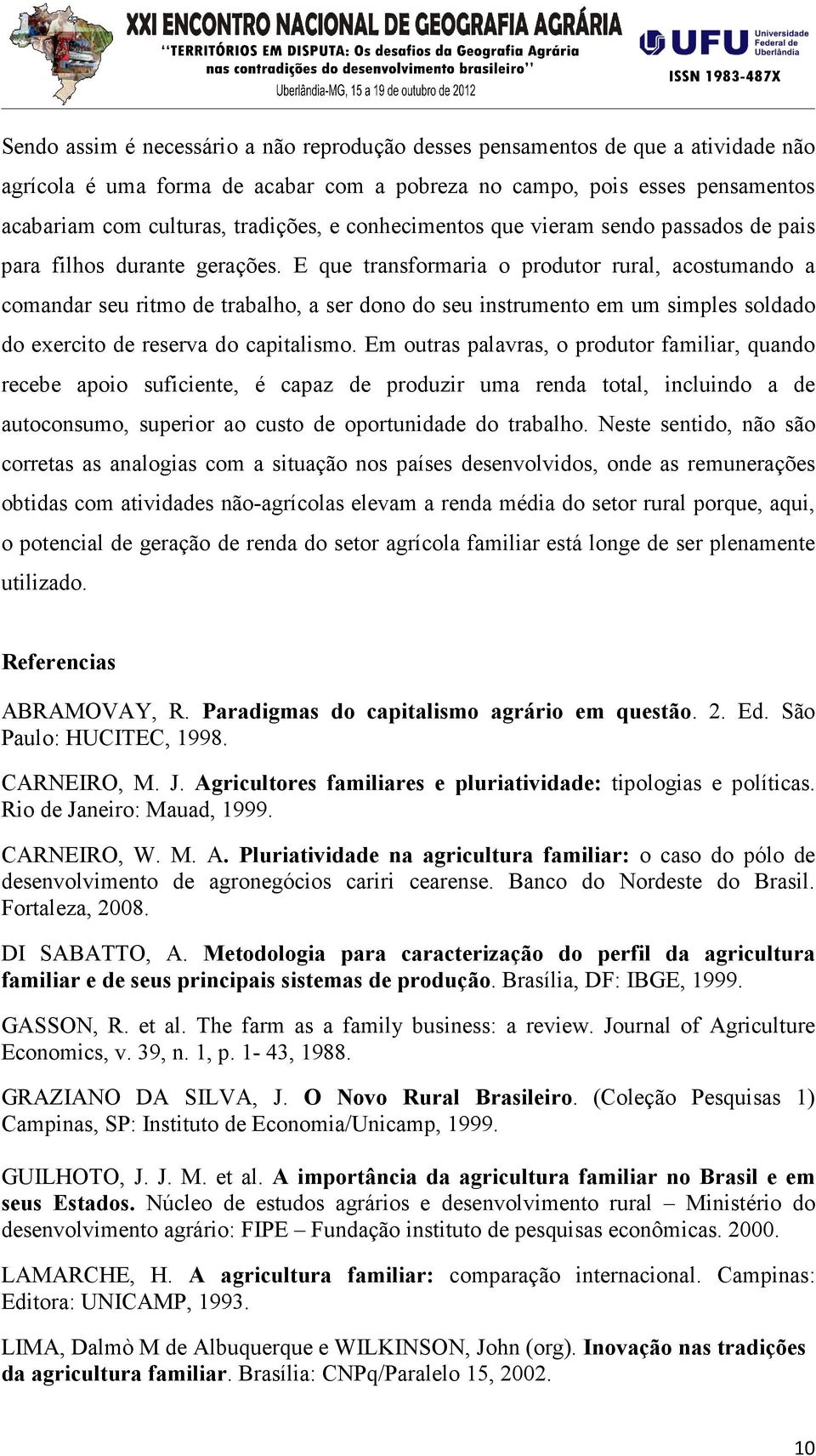 XXI ENCONTRO NACIONAL DE GEOGRAFIA AGRÁRIA
"TERRITÓRIOS EM DISPUTA: Os desafios da Geografia Agrária nas contradições do desenvolvimento brasileiro"
Uberlândia-MG, 15 a 19 de outubro de 2012

UFU Universidade Federal de Uberlândia
ISSN 1983-487X

Sendo assim é necessário a não reprodução desses pensamentos de que a atividade não agrícola é uma forma de acabar com a pobreza no campo, pois esses pensamentos acabariam com culturas, tradições, e conhecimentos que vieram sendo passados de pais para filhos durante gerações. E que transformaria o produtor rural, acostumando a comandar seu ritmo de trabalho, a ser dono do seu instrumento em um simples soldado do exercito de reserva do capitalismo. Em outras palavras, o produtor familiar, quando recebe apoio suficiente, é capaz de produzir uma renda total, incluindo a de autoconsumo, superior ao custo de oportunidade do trabalho. Neste sentido, não são corretas as analogias com a situação nos países desenvolvidos, onde as remunerações obtidas com atividades não-agrícolas elevam a renda média do setor rural porque, aqui, o potencial de geração de renda do setor agrícola familiar está longe de ser plenamente utilizado.

Referencias

ABRAMOVAY, R. Paradigmas do capitalismo agrário em questão. 2. Ed. São Paulo: HUCITEC, 1998.

CARNEIRO, M. J. Agricultores familiares e pluriatividade: tipologias e políticas. Rio de Janeiro: Mauad, 1999.

CARNEIRO, W. M. A. Pluriatividade na agricultura familiar: o caso do pólo de desenvolvimento de agronegócios cariri cearense. Banco do Nordeste do Brasil. Fortaleza, 2008.

DI SABATTO, A. Metodologia para caracterização do perfil da agricultura familiar e de seus principais sistemas de produção. Brasília, DF: IBGE, 1999.

GASSON, R. et al. The farm as a family business: a review. Journal of Agriculture Economics, v. 39, n. 1, p. 1- 43, 1988.

GRAZIANO DA SILVA, J. O Novo Rural Brasileiro. (Coleção Pesquisas 1) Campinas, SP: Instituto de Economia/Unicamp, 1999.

GUILHOTO, J. J. M. et al. A importância da agricultura familiar no Brasil e em seus Estados. Núcleo de estudos agrários e desenvolvimento rural – Ministério do desenvolvimento agrário: FIPE – Fundação instituto de pesquisas econômicas. 2000.

LAMARCHE, H. A agricultura familiar: comparação internacional. Campinas: Editora: UNICAMP, 1993.

LIMA, Dalmò M de Albuquerque e WILKINSON, John (org). Inovação nas tradições da agricultura familiar. Brasília: CNPq/Paralelo 15, 2002.

10